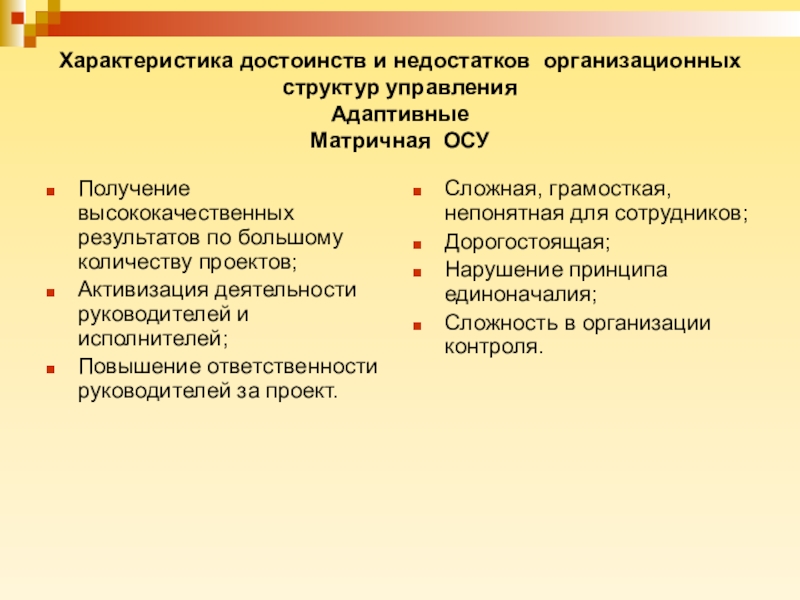 Характеристика достоинств и недостатков организационных структур управления
Адаптивные
Матричная ОСУ

Получение высококачественных результатов по большому количеству проектов;
Активизация деятельности руководителей и исполнителей;
Повышение ответственности руководителей за проект.

Сложная, грамосткая, непонятная для сотрудников;
Дорогостоящая;
Нарушение принципа единоначалия;
Сложность в организации контроля.